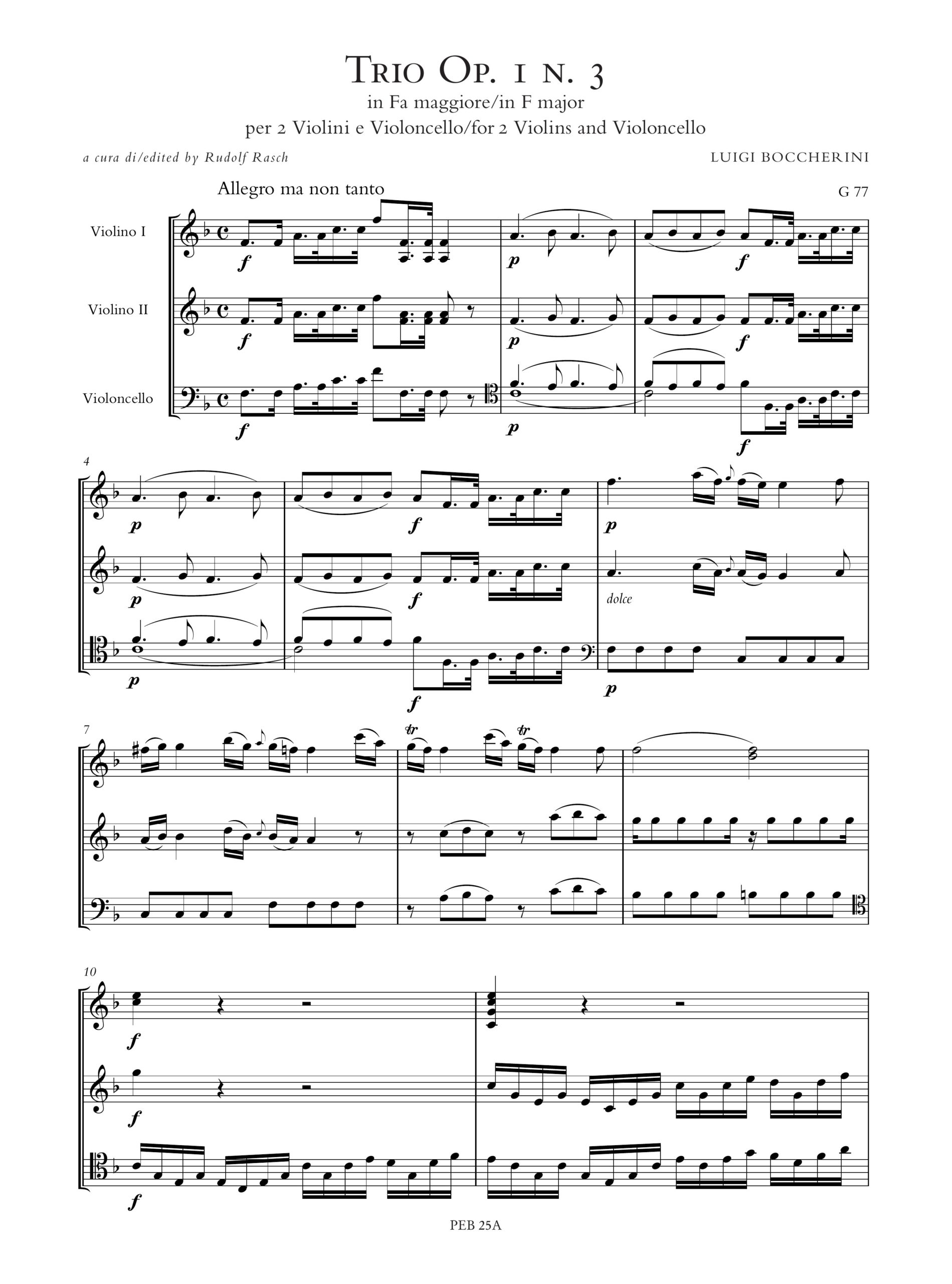 Trio Op. 1 n. 3
in Fa maggiore/in F major
per 2 Violini e Violoncello/for 2 Violins and Violoncello

a cura di/edited by Rudolf Rasch

LUIGI BOCCHERINI

Allegro ma non tanto

G 77

Violino I

Violino II

Violoncello

f
p
f
f
p
f
f
p
f

4

p
f
p
p
f
dolce
p
f
p

7

tr
tr

10

f
f
f

PEB 25A